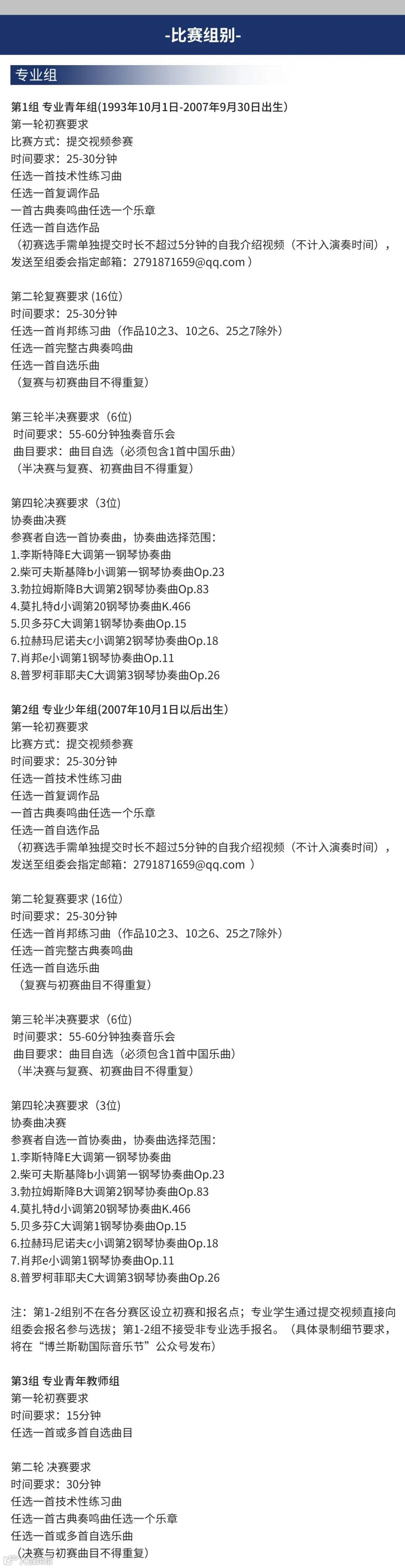 -比赛组别-

专业组

第1组 专业青年组(1993年10月1日-2007年9月30日出生)
第一轮初赛要求
比赛方式：提交视频参赛
时间要求：25-30分钟
任选一首技术性练习曲
任选一首复调作品
一首古典奏鸣曲任选一个乐章
任选一首自选作品
（初赛选手需单独提交时长不超过5分钟的自我介绍视频（不计入演奏时间），发送至组委会指定邮箱：2791871659@qq.com）

第二轮复赛要求 (16位)
时间要求：25-30分钟
任选一首肖邦练习曲（作品10之3、10之6、25之7除外）
任选一首完整古典奏鸣曲
任选一首自选乐曲
（复赛与初赛曲目不得重复）

第三轮半决赛要求（6位）
时间要求：55-60分钟独奏音乐会
曲目要求：曲目自选（必须包含1首中国乐曲）
（半决赛与复赛、初赛曲目不得重复）

第四轮决赛要求（3位）
协奏曲决赛
参赛者自选一首协奏曲，协奏曲选择范围：
1.李斯特降E大调第一钢琴协奏曲
2.柴可夫斯基降b小调第一钢琴协奏曲Op.23
3.勃拉姆斯降B大调第2钢琴协奏曲Op.83
4.莫扎特d小调第20钢琴协奏曲K.466
5.贝多芬C大调第1钢琴协奏曲Op.15
6.拉赫玛尼诺夫c小调第2钢琴协奏曲Op.18
7.肖邦e小调第1钢琴协奏曲Op.11
8.普罗柯菲耶夫C大调第3钢琴协奏曲Op.26

第2组 专业少年组(2007年10月1日以后出生)
第一轮初赛要求
比赛方式：提交视频参赛
时间要求：25-30分钟
任选一首技术性练习曲
任选一首复调作品
一首古典奏鸣曲任选一个乐章
任选一首自选作品
（初赛选手需单独提交时长不超过5分钟的自我介绍视频（不计入演奏时间），发送至组委会指定邮箱：2791871659@qq.com）

第二轮复赛要求 (16位)
时间要求：25-30分钟
任选一首肖邦练习曲（作品10之3、10之6、25之7除外）
任选一首完整古典奏鸣曲
任选一首自选乐曲
（复赛与初赛曲目不得重复）

第三轮半决赛要求（6位）
时间要求：55-60分钟独奏音乐会
曲目要求：曲目自选（必须包含1首中国乐曲）
（半决赛与复赛、初赛曲目不得重复）

第四轮决赛要求（3位）
协奏曲决赛
参赛者自选一首协奏曲，协奏曲选择范围：
1.李斯特降E大调第一钢琴协奏曲
2.柴可夫斯基降b小调第一钢琴协奏曲Op.23
3.勃拉姆斯降B大调第2钢琴协奏曲Op.83
4.莫扎特d小调第20钢琴协奏曲K.466
5.贝多芬C大调第1钢琴协奏曲Op.15
6.拉赫玛尼诺夫c小调第2钢琴协奏曲Op.18
7.肖邦e小调第1钢琴协奏曲Op.11
8.普罗柯菲耶夫C大调第3钢琴协奏曲Op.26

注：第1-2组别不在各分赛区设立初赛和报名点；专业学生通过提交视频直接向组委会报名参与选拔；第1-2组不接受非专业选手报名。（具体录制细节要求，将在“博兰斯勒国际音乐节”公众号发布）

第3组 专业青年教师组
第一轮初赛要求
时间要求：15分钟
任选一首或多首自选曲目

第二轮 决赛要求
时间要求：30分钟
任选一首技术性练习曲
任选一首古典奏鸣曲任选一个乐章
任选一首或多首自选乐曲
（决赛与初赛曲目不得重复）